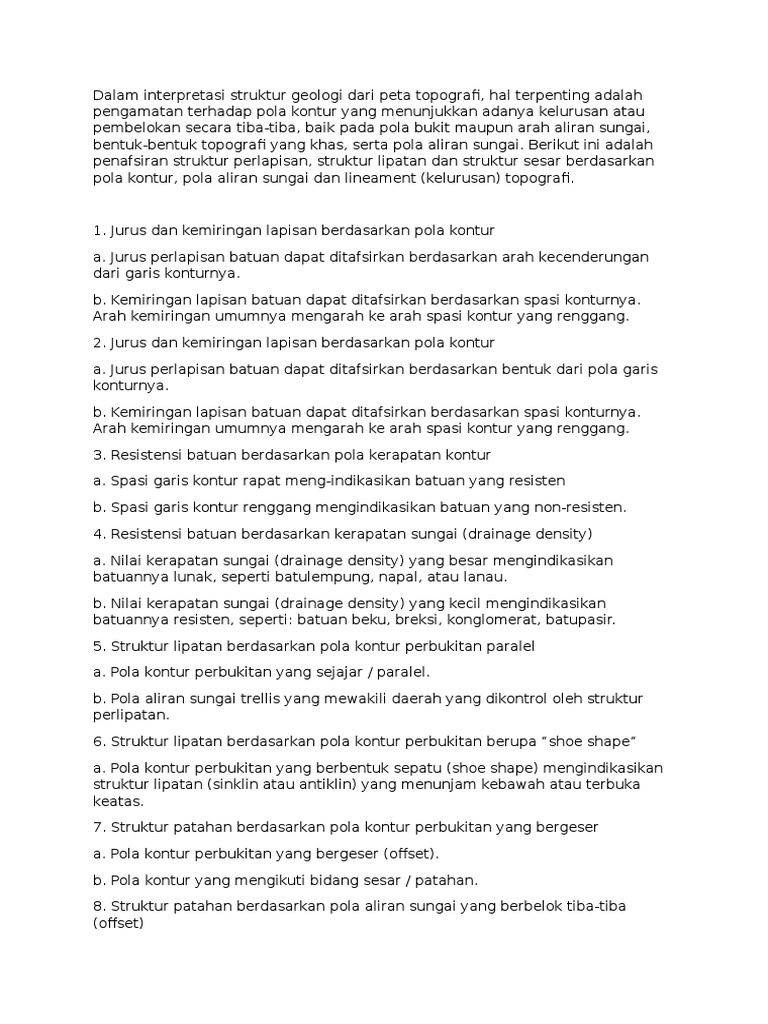 Dalam interpretasi struktur geologi dari peta topografi, hal terpenting adalah pengamatan terhadap pola kontur yang menunjukkan adanya kelurusan atau pembelokan secara tiba-tiba, baik pada pola bukit maupun arah aliran sungai, bentuk-bentuk topografi yang khas, serta pola aliran sungai. Berikut ini adalah penafsiran struktur perlapisan, struktur lipatan dan struktur sesar berdasarkan pola kontur, pola aliran sungai dan lineament (kelurusan) topografi.

1. Jurus dan kemiringan lapisan berdasarkan pola kontur

a. Jurus perlapisan batuan dapat ditafsirkan berdasarkan arah kecenderungan dari garis konturnya.

b. Kemiringan lapisan batuan dapat ditafsirkan berdasarkan spasi konturnya. Arah kemiringan umumnya mengarah ke arah spasi kontur yang renggang.

2. Jurus dan kemiringan lapisan berdasarkan pola kontur

a. Jurus perlapisan batuan dapat ditafsirkan berdasarkan bentuk dari pola garis konturnya.

b. Kemiringan lapisan batuan dapat ditafsirkan berdasarkan spasi konturnya. Arah kemiringan umumnya mengarah ke arah spasi kontur yang renggang.

3. Resistensi batuan berdasarkan pola kerapatan kontur

a. Spasi garis kontur rapat meng-indikasikan batuan yang resisten

b. Spasi garis kontur renggang mengindikasikan batuan yang non-resisten.

4. Resistensi batuan berdasarkan kerapatan sungai (drainage density)

a. Nilai kerapatan sungai (drainage density) yang besar mengindikasikan batuannya lunak, seperti batulempung, napal, atau lanau.

b. Nilai kerapatan sungai (drainage density) yang kecil mengindikasikan batuannya resisten, seperti: batuan beku, breksi, konglomerat, batupasir.

5. Struktur lipatan berdasarkan pola kontur perbukitan paralel

a. Pola kontur perbukitan yang sejajar / paralel.

b. Pola aliran sungai trellis yang mewakili daerah yang dikontrol oleh struktur perlipatan.

6. Struktur lipatan berdasarkan pola kontur perbukitan berupa “shoe shape”

a. Pola kontur perbukitan yang berbentuk sepatu (shoe shape) mengindikasikan struktur lipatan (sinklin atau antiklin) yang menunjam kebawah atau terbuka keatas.

7. Struktur patahan berdasarkan pola kontur perbukitan yang bergeser

a. Pola kontur perbukitan yang bergeser (offset).

b. Pola kontur yang mengikuti bidang sesar / patahan.

8. Struktur patahan berdasarkan pola aliran sungai yang berbelok tiba-tiba (offset)